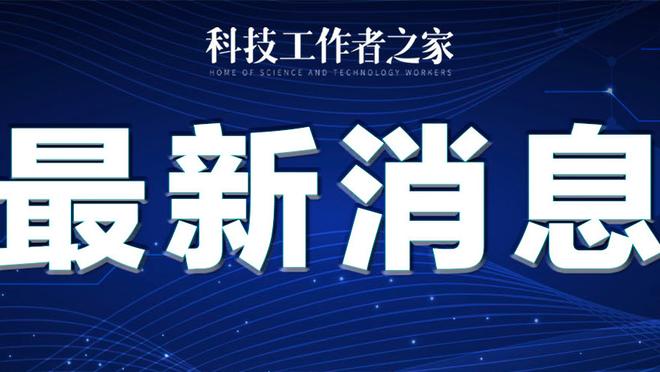 科技工作者之家
HOME OF SCIENCE AND TECHNOLOGY WORKERS

最新消息